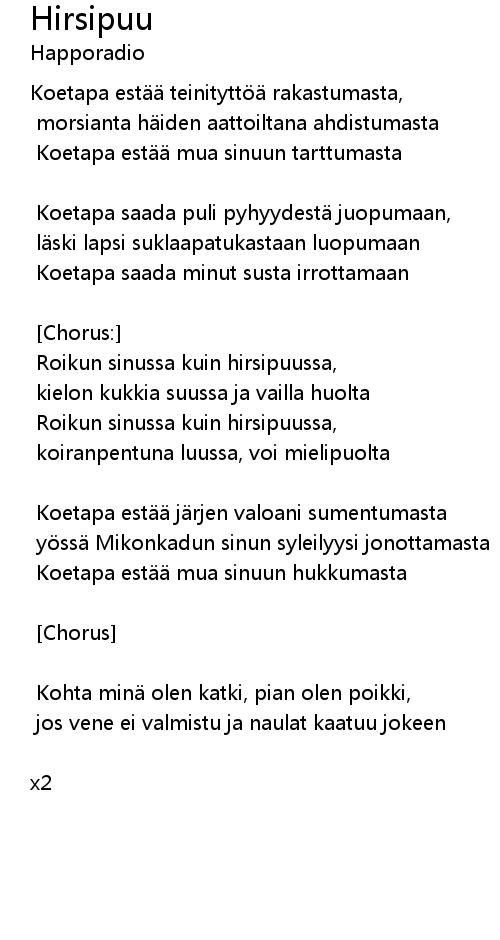 Hirsipuu
Happoradio

Koetapa estää teinityttöä rakastumasta,
morsianta häiden aattoiltana ahdistumasta
Koetapa estää mua sinuun tarttumasta

Koetapa saada puli pyhyydestä juopumaan,
läski lapsi suklaapatukastaan luopumaan
Koetapa saada minut susta irrottamaan

[Chorus:]
Roikun sinussa kuin hirsipuussa,
kielon kukkia suussa ja vailla huolta
Roikun sinussa kuin hirsipuussa,
koiranpentuna luussa, voi mielipuolta

Koetapa estää järjen valoani sumentumasta
yössä Mikonkadun sinun syleilyysi jonottamasta
Koetapa estää mua sinuun hukkumasta

[Chorus]

Kohta minä olen katki, pian olen poikki,
jos vene ei valmistu ja naulat kaatuu jokeen

x2